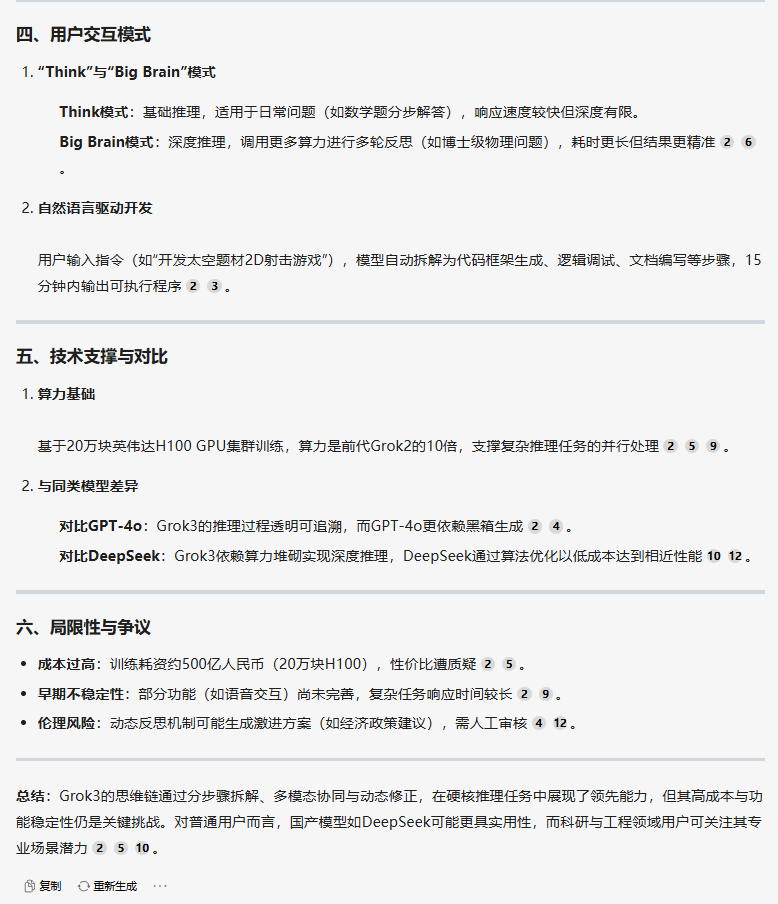 四、用户交互模式

1. “Think”与“Big Brain”模式

Think模式：基础推理，适用于日常问题（如数学题分步解答），响应速度较快但深度有限。

Big Brain模式：深度推理，调用更多算力进行多轮反思（如博士级物理问题），耗时更长但结果更精准 2 6 。

2. 自然语言驱动开发

用户输入指令（如“开发太空题材2D射击游戏”），模型自动拆解为代码框架生成、逻辑调试、文档编写等步骤，15分钟内输出可执行程序 2 3 。

五、技术支撑与对比

1. 算力基础

基于20万块英伟达H100 GPU集群训练，算力是前代Grok2的10倍，支撑复杂推理任务的并行处理 2 5 9 。

2. 与同类模型差异

对比GPT-4o：Grok3的推理过程透明可追溯，而GPT-4o更依赖黑箱生成 2 4 。

对比DeepSeek：Grok3依赖算力堆砌实现深度推理，DeepSeek通过算法优化以低成本达到相近性能 10 12 。

六、局限性与争议

• 成本过高：训练耗资约500亿人民币（20万块H100），性价比遭质疑 2 5 。
• 早期不稳定性：部分功能（如语音交互）尚未完善，复杂任务响应时间较长 2 9 。
• 伦理风险：动态反思机制可能生成激进方案（如经济政策建议），需人工审核 4 12 。

总结：Grok3的思维链通过分步骤拆解、多模态协同与动态修正，在硬核推理任务中展现了领先能力，但其高成本与功能稳定性仍是关键挑战。对普通用户而言，国产模型如DeepSeek可能更具实用性，而科研与工程领域用户可关注其专业场景潜力 2 5 10 。

复制 重新生成 ···